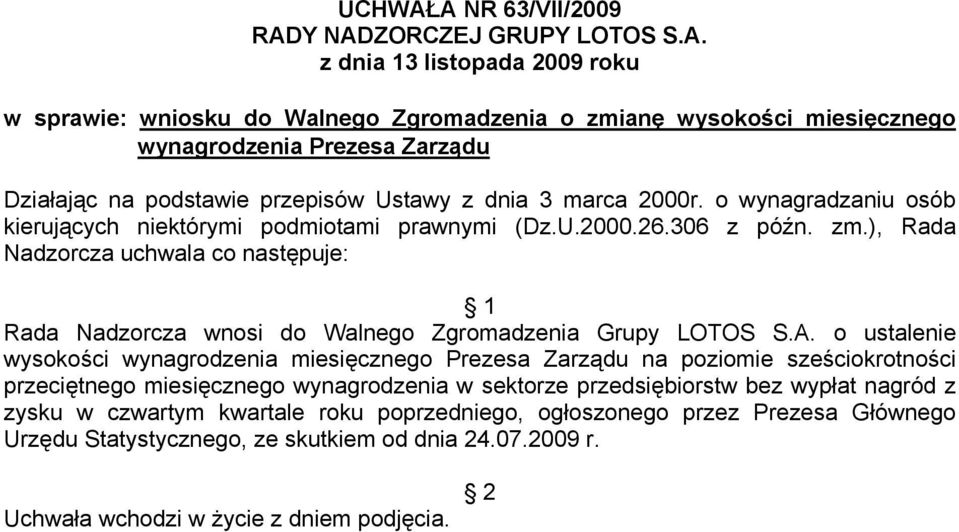 UCHWAŁA NR 63/VII/2009
RADY NADZORCZEJ GRUPY LOTOS S.A.
z dnia 13 listopada 2009 roku

w sprawie: wniosku do Walnego Zgromadzenia o zmianę wysokości miesięcznego wynagrodzenia Prezesa Zarządu

Działając na podstawie przepisów Ustawy z dnia 3 marca 2000r. o wynagradzaniu osób kierujących niektórymi podmiotami prawnymi (Dz.U.2000.26.306 z późn. zm.), Rada Nadzorcza uchwala co następuje:

§ 1

Rada Nadzorcza wnosi do Walnego Zgromadzenia Grupy LOTOS S.A. o ustalenie wysokości wynagrodzenia miesięcznego Prezesa Zarządu na poziomie sześciokrotności przeciętnego miesięcznego wynagrodzenia w sektorze przedsiębiorstw bez wypłat nagród z zysku w czwartym kwartale roku poprzedniego, ogłoszonego przez Prezesa Głównego Urzędu Statystycznego, ze skutkiem od dnia 24.07.2009 r.

§ 2

Uchwała wchodzi w życie z dniem podjęcia.